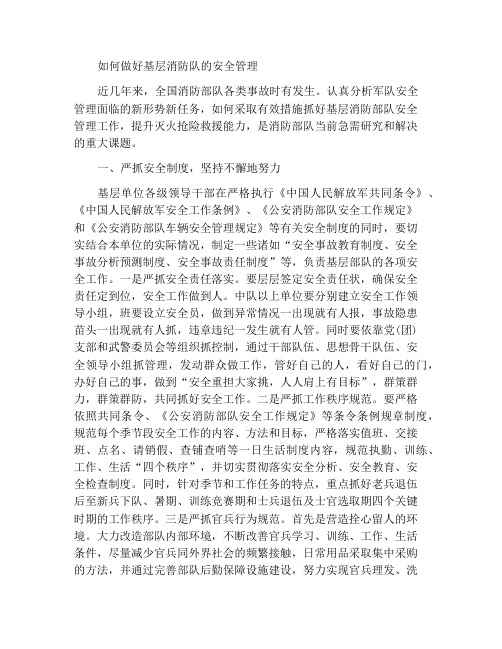 如何做好基层消防队的安全管理

近几年来，全国消防部队各类事故时有发生。认真分析军队安全管理面临的新形势新任务，如何采取有效措施抓好基层消防部队安全管理工作，提升灭火抢险救援能力，是消防部队当前急需研究和解决的重大课题。

一、严抓安全制度，坚持不懈地努力

基层单位各级领导干部在严格执行《中国人民解放军共同条令》、《中国人民解放军安全工作条例》、《公安消防部队安全工作规定》和《公安消防部队车辆安全管理规定》等有关安全制度的同时，要切实结合本单位的实际情况，制定一些诸如“安全事故教育制度、安全事故分析预测制度、安全事故责任制度”等，负责基层部队的各项安全工作。一是严抓安全责任落实。要层层签定安全责任状，确保安全责任定到位，安全工作做到人。中队以上单位要分别建立安全工作领导小组，班要设立安全员，做到异常情况一出现就有人报，事故隐患苗头一出现就有人抓，违章违纪一发生就有人管。同时要依靠党(团)支部和武警委员会等组织抓控制，通过干部队伍、思想骨干队伍、安全领导小组抓管理，发动群众做工作，管好自己的人，看好自己的门，办好自己的事，做到“安全重担大家挑，人人肩上有目标”，群策群力，群策群防，共同抓好安全工作。二是严抓工作秩序规范。要严格依照共同条令、《公安消防部队安全工作规定》等条令条例规章制度，规范每个季节段安全工作的内容、方法和目标，严格落实值班、交接班、点名、请销假、查铺查哨等一日生活制度内容，规范执勤、训练、工作、生活“四个秩序”，并切实贯彻落实安全分析、安全教育、安全检查制度。同时，针对季节和工作任务的特点，重点抓好老兵退伍后至新兵下队、暑期、训练竞赛期和士兵退伍及士官选取期四个关键时期的工作秩序。三是严抓官兵行为规范。首先是营造拴心留人的环境。大力改造部队内部环境，不断改善官兵学习、训练、工作、生活条件，尽量减少官兵同外界社会的频繁接触，日常用品采取集中采购的方法，并通过完善部队后勤保障设施建设，努力实现官兵理发、洗